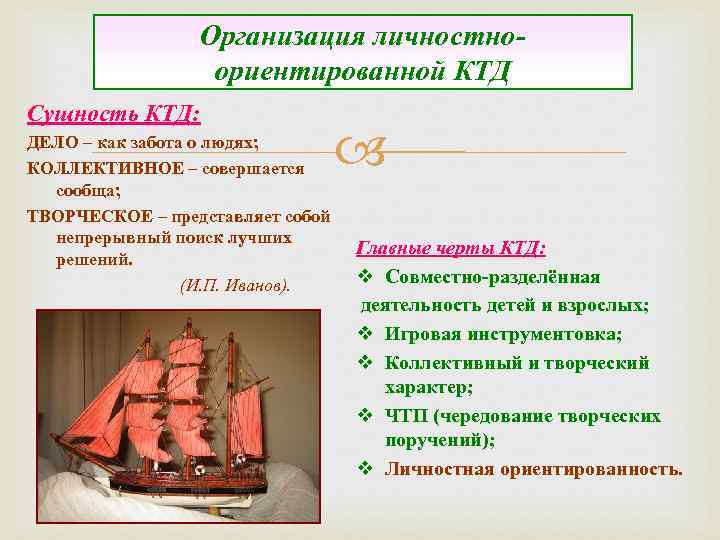 Организация личностно-ориентированной КТД

Сущность КТД:

ДЕЛО – как забота о людях;

КОЛЛЕКТИВНОЕ – совершается сообща;

ТВОРЧЕСКОЕ – представляет собой непрерывный поиск лучших решений.

(И.П. Иванов).

Главные черты КТД:

❖ Совместно-разделённая деятельность детей и взрослых;

❖ Игровая инструментовка;

❖ Коллективный и творческий характер;

❖ ЧТП (чередование творческих поручений);

❖ Личностная ориентированность.